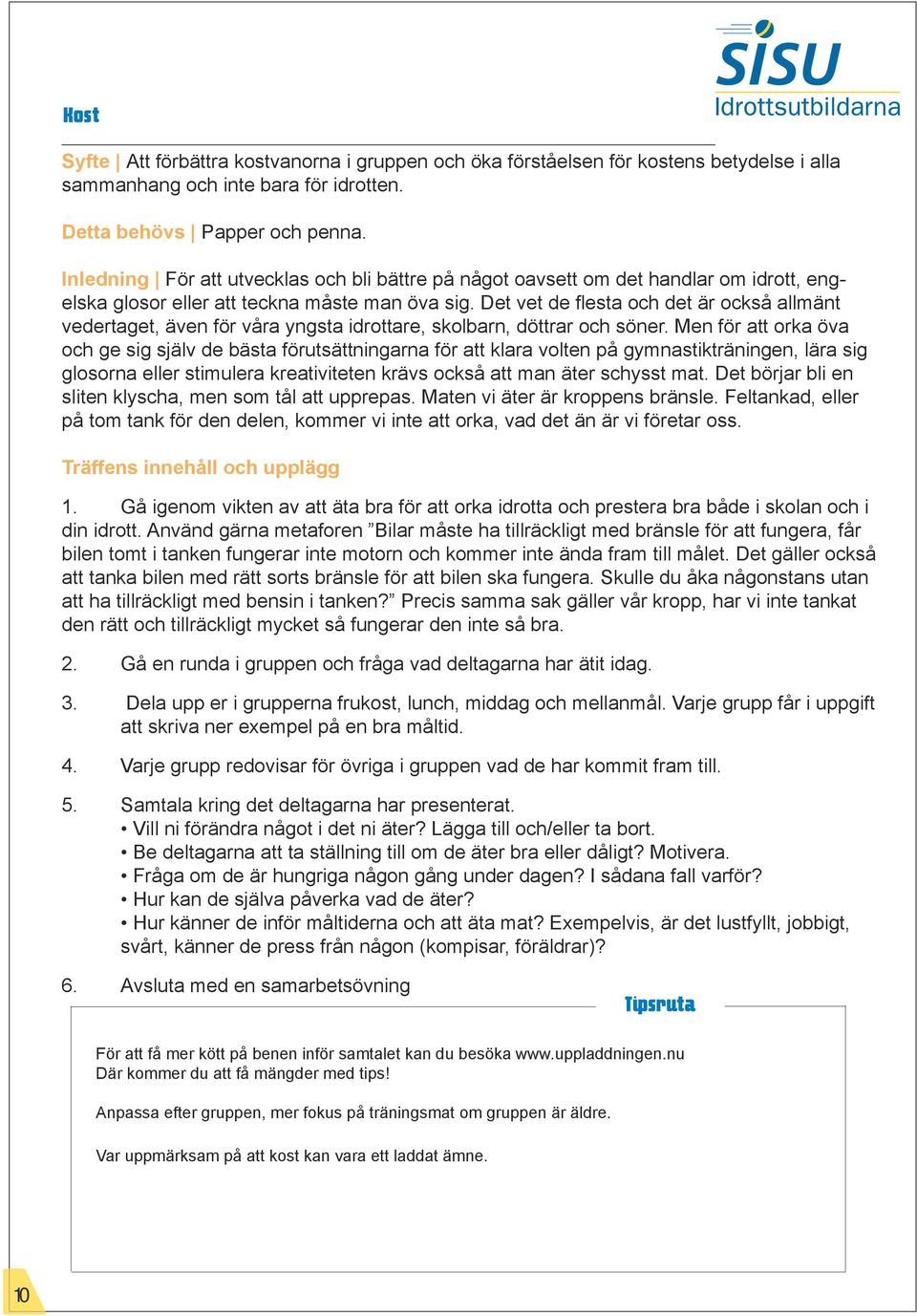 SISU
Idrottsutbildarna

Kost

Syfte | Att förbättra kostvanorna i gruppen och öka förståelsen för kostens betydelse i alla sammanhang och inte bara för idrotten.

Detta behövs | Papper och penna.

Inledning | För att utvecklas och bli bättre på något oavsett om det handlar om idrott, engelska glosor eller att teckna måste man öva sig. Det vet de flesta och det är också allmänt vedertaget, även för våra yngsta idrottare, skolbarn, döttrar och söner. Men för att orka öva och ge sig själv de bästa förutsättningarna för att klara volten på gymnastikträningen, lära sig glosorna eller stimulera kreativiteten krävs också att man äter schysst mat. Det börjar bli en sliten klyscha, men som tål att upprepas. Maten vi äter är kroppens bränsle. Feltankad, eller på tom tank för den delen, kommer vi inte att orka, vad det än är vi företar oss.

Träffens innehåll och upplägg

1. Gå igenom vikten av att äta bra för att orka idrotta och prestera bra både i skolan och i din idrott. Använd gärna metaforen ”Bilar måste ha tillräckligt med bränsle för att fungera, får bilen tomt i tanken fungerar inte motorn och kommer inte ända fram till målet. Det gäller också att tanka bilen med rätt sorts bränsle för att bilen ska fungera. Skulle du åka någonstans utan att ha tillräckligt med bensin i tanken?” Precis samma sak gäller vår kropp, har vi inte tankat den rätt och tillräckligt mycket så fungerar den inte så bra.

2. Gå en runda i gruppen och fråga vad deltagarna har ätit idag.

3. Dela upp er i grupperna frukost, lunch, middag och mellanmål. Varje grupp får i uppgift att skriva ner exempel på en bra måltid.

4. Varje grupp redovisar för övriga i gruppen vad de har kommit fram till.

5. Samtala kring det deltagarna har presenterat.
• Vill ni förändra något i det ni äter? Lägga till och/eller ta bort.
• Be deltagarna att ta ställning till om de äter bra eller dåligt? Motivera.
• Fråga om de är hungriga någon gång under dagen? I sådana fall varför?
• Hur kan de själva påverka vad de äter?
• Hur känner de inför måltiderna och att äta mat? Exempelvis, är det lustfyllt, jobbigt, svårt, känner de press från någon (kompisar, föräldrar)?

6. Avsluta med en samarbetsövning

Tipsruta

För att få mer kött på benen inför samtalet kan du besöka www.uppladdningen.nu
Där kommer du att få mängder med tips!

Anpassa efter gruppen, mer fokus på träningsmat om gruppen är äldre.

Var uppmärksam på att kost kan vara ett laddat ämne.

10